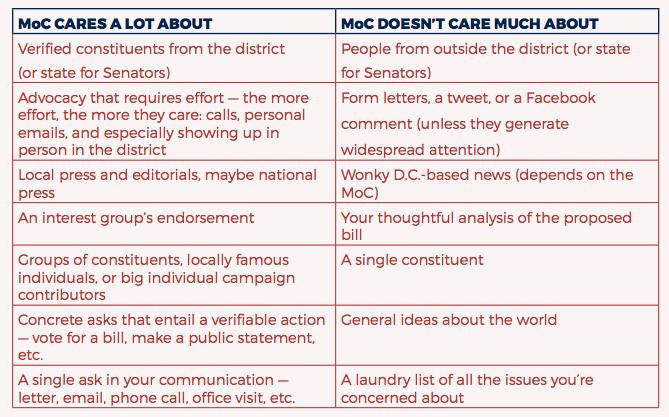 | MoC CARES A LOT ABOUT | MoC DOESN'T CARE MUCH ABOUT |
|---|---|
| Verified constituents from the district (or state for Senators) | People from outside the district (or state for Senators) |
| Advocacy that requires effort — the more effort, the more they care: calls, personal emails, and especially showing up in person in the district | Form letters, a tweet, or a Facebook comment (unless they generate widespread attention) |
| Local press and editorials, maybe national press | Wonky D.C.-based news (depends on the MoC) |
| An interest group's endorsement | Your thoughtful analysis of the proposed bill |
| Groups of constituents, locally famous individuals, or big individual campaign contributors | A single constituent |
| Concrete asks that entail a verifiable action — vote for a bill, make a public statement, etc. | General ideas about the world |
| A single ask in your communication — letter, email, phone call, office visit, etc. | A laundry list of all the issues you're concerned about |